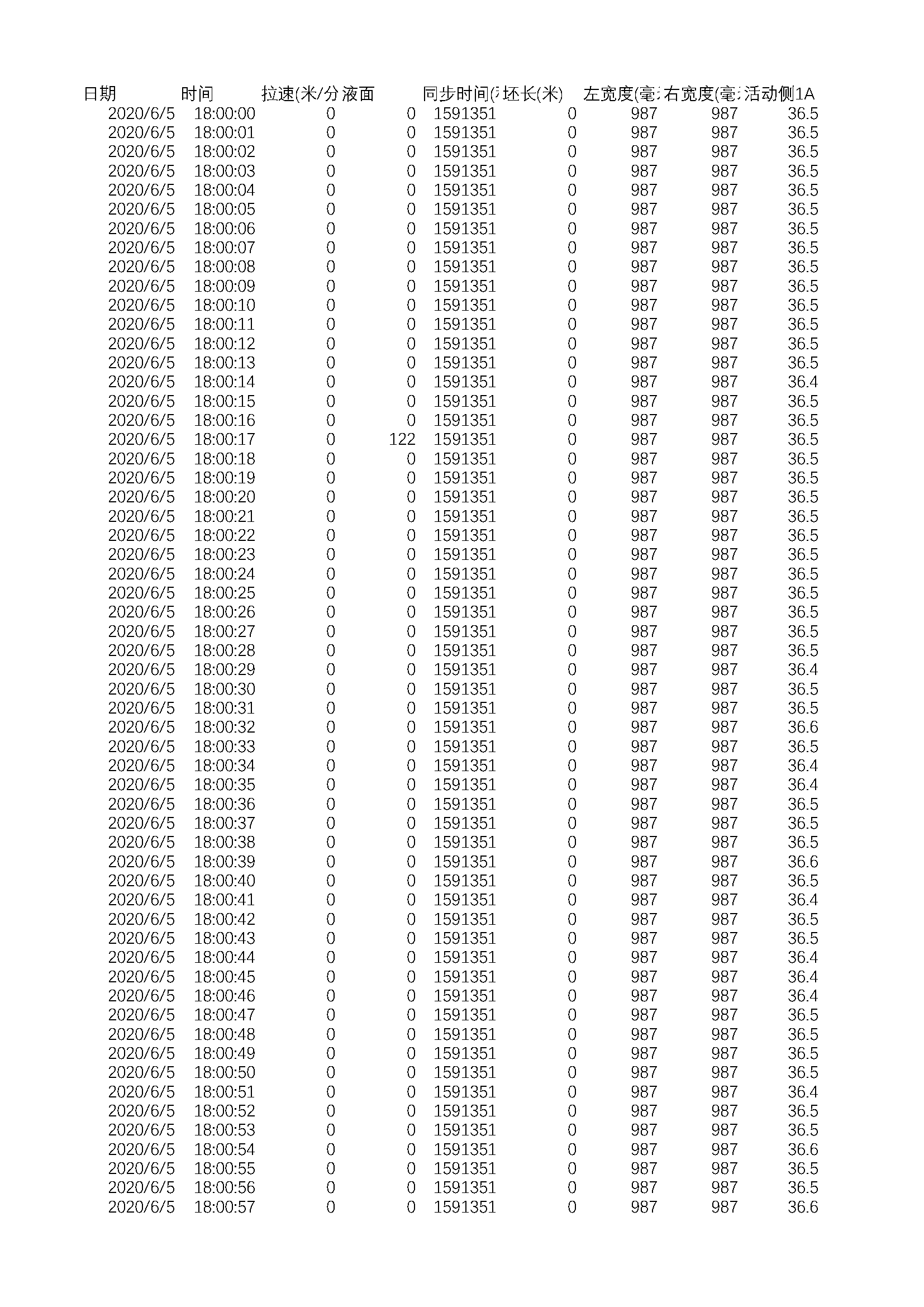 | 日期 | 时间 | 拉速(米/分 | 液面 | 同步时间( | 坯长(米) | 左宽度(毫 | 右宽度(毫 | 活动侧1A |
|---|---|---|---|---|---|---|---|---|
| 2020/6/5 | 18:00:00 | 0 | 0 | 1591351 | 0 | 987 | 987 | 36.5 |
| 2020/6/5 | 18:00:01 | 0 | 0 | 1591351 | 0 | 987 | 987 | 36.5 |
| 2020/6/5 | 18:00:02 | 0 | 0 | 1591351 | 0 | 987 | 987 | 36.5 |
| 2020/6/5 | 18:00:03 | 0 | 0 | 1591351 | 0 | 987 | 987 | 36.5 |
| 2020/6/5 | 18:00:04 | 0 | 0 | 1591351 | 0 | 987 | 987 | 36.5 |
| 2020/6/5 | 18:00:05 | 0 | 0 | 1591351 | 0 | 987 | 987 | 36.5 |
| 2020/6/5 | 18:00:06 | 0 | 0 | 1591351 | 0 | 987 | 987 | 36.5 |
| 2020/6/5 | 18:00:07 | 0 | 0 | 1591351 | 0 | 987 | 987 | 36.5 |
| 2020/6/5 | 18:00:08 | 0 | 0 | 1591351 | 0 | 987 | 987 | 36.5 |
| 2020/6/5 | 18:00:09 | 0 | 0 | 1591351 | 0 | 987 | 987 | 36.5 |
| 2020/6/5 | 18:00:10 | 0 | 0 | 1591351 | 0 | 987 | 987 | 36.5 |
| 2020/6/5 | 18:00:11 | 0 | 0 | 1591351 | 0 | 987 | 987 | 36.5 |
| 2020/6/5 | 18:00:12 | 0 | 0 | 1591351 | 0 | 987 | 987 | 36.5 |
| 2020/6/5 | 18:00:13 | 0 | 0 | 1591351 | 0 | 987 | 987 | 36.5 |
| 2020/6/5 | 18:00:14 | 0 | 0 | 1591351 | 0 | 987 | 987 | 36.4 |
| 2020/6/5 | 18:00:15 | 0 | 0 | 1591351 | 0 | 987 | 987 | 36.5 |
| 2020/6/5 | 18:00:16 | 0 | 0 | 1591351 | 0 | 987 | 987 | 36.5 |
| 2020/6/5 | 18:00:17 | 0 | 122 | 1591351 | 0 | 987 | 987 | 36.5 |
| 2020/6/5 | 18:00:18 | 0 | 0 | 1591351 | 0 | 987 | 987 | 36.5 |
| 2020/6/5 | 18:00:19 | 0 | 0 | 1591351 | 0 | 987 | 987 | 36.5 |
| 2020/6/5 | 18:00:20 | 0 | 0 | 1591351 | 0 | 987 | 987 | 36.5 |
| 2020/6/5 | 18:00:21 | 0 | 0 | 1591351 | 0 | 987 | 987 | 36.5 |
| 2020/6/5 | 18:00:22 | 0 | 0 | 1591351 | 0 | 987 | 987 | 36.5 |
| 2020/6/5 | 18:00:23 | 0 | 0 | 1591351 | 0 | 987 | 987 | 36.5 |
| 2020/6/5 | 18:00:24 | 0 | 0 | 1591351 | 0 | 987 | 987 | 36.5 |
| 2020/6/5 | 18:00:25 | 0 | 0 | 1591351 | 0 | 987 | 987 | 36.5 |
| 2020/6/5 | 18:00:26 | 0 | 0 | 1591351 | 0 | 987 | 987 | 36.5 |
| 2020/6/5 | 18:00:27 | 0 | 0 | 1591351 | 0 | 987 | 987 | 36.5 |
| 2020/6/5 | 18:00:28 | 0 | 0 | 1591351 | 0 | 987 | 987 | 36.5 |
| 2020/6/5 | 18:00:29 | 0 | 0 | 1591351 | 0 | 987 | 987 | 36.4 |
| 2020/6/5 | 18:00:30 | 0 | 0 | 1591351 | 0 | 987 | 987 | 36.5 |
| 2020/6/5 | 18:00:31 | 0 | 0 | 1591351 | 0 | 987 | 987 | 36.5 |
| 2020/6/5 | 18:00:32 | 0 | 0 | 1591351 | 0 | 987 | 987 | 36.6 |
| 2020/6/5 | 18:00:33 | 0 | 0 | 1591351 | 0 | 987 | 987 | 36.5 |
| 2020/6/5 | 18:00:34 | 0 | 0 | 1591351 | 0 | 987 | 987 | 36.4 |
| 2020/6/5 | 18:00:35 | 0 | 0 | 1591351 | 0 | 987 | 987 | 36.4 |
| 2020/6/5 | 18:00:36 | 0 | 0 | 1591351 | 0 | 987 | 987 | 36.5 |
| 2020/6/5 | 18:00:37 | 0 | 0 | 1591351 | 0 | 987 | 987 | 36.5 |
| 2020/6/5 | 18:00:38 | 0 | 0 | 1591351 | 0 | 987 | 987 | 36.5 |
| 2020/6/5 | 18:00:39 | 0 | 0 | 1591351 | 0 | 987 | 987 | 36.6 |
| 2020/6/5 | 18:00:40 | 0 | 0 | 1591351 | 0 | 987 | 987 | 36.5 |
| 2020/6/5 | 18:00:41 | 0 | 0 | 1591351 | 0 | 987 | 987 | 36.4 |
| 2020/6/5 | 18:00:42 | 0 | 0 | 1591351 | 0 | 987 | 987 | 36.5 |
| 2020/6/5 | 18:00:43 | 0 | 0 | 1591351 | 0 | 987 | 987 | 36.5 |
| 2020/6/5 | 18:00:44 | 0 | 0 | 1591351 | 0 | 987 | 987 | 36.4 |
| 2020/6/5 | 18:00:45 | 0 | 0 | 1591351 | 0 | 987 | 987 | 36.4 |
| 2020/6/5 | 18:00:46 | 0 | 0 | 1591351 | 0 | 987 | 987 | 36.4 |
| 2020/6/5 | 18:00:47 | 0 | 0 | 1591351 | 0 | 987 | 987 | 36.5 |
| 2020/6/5 | 18:00:48 | 0 | 0 | 1591351 | 0 | 987 | 987 | 36.5 |
| 2020/6/5 | 18:00:49 | 0 | 0 | 1591351 | 0 | 987 | 987 | 36.5 |
| 2020/6/5 | 18:00:50 | 0 | 0 | 1591351 | 0 | 987 | 987 | 36.5 |
| 2020/6/5 | 18:00:51 | 0 | 0 | 1591351 | 0 | 987 | 987 | 36.4 |
| 2020/6/5 | 18:00:52 | 0 | 0 | 1591351 | 0 | 987 | 987 | 36.5 |
| 2020/6/5 | 18:00:53 | 0 | 0 | 1591351 | 0 | 987 | 987 | 36.5 |
| 2020/6/5 | 18:00:54 | 0 | 0 | 1591351 | 0 | 987 | 987 | 36.6 |
| 2020/6/5 | 18:00:55 | 0 | 0 | 1591351 | 0 | 987 | 987 | 36.5 |
| 2020/6/5 | 18:00:56 | 0 | 0 | 1591351 | 0 | 987 | 987 | 36.5 |
| 2020/6/5 | 18:00:57 | 0 | 0 | 1591351 | 0 | 987 | 987 | 36.6 |